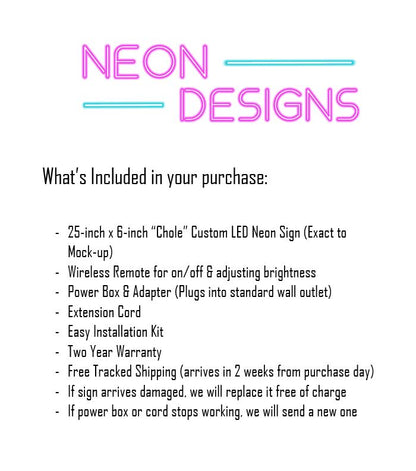 NEON
DESIGNS

What's Included in your purchase:

- 25-inch x 6-inch "Chole" Custom LED Neon Sign (Exact to Mock-up)
- Wireless Remote for on/off & adjusting brightness
- Power Box & Adapter (Plugs into standard wall outlet)
- Extension Cord
- Easy Installation Kit
- Two Year Warranty
- Free Tracked Shipping (arrives in 2 weeks from purchase day)
- If sign arrives damaged, we will replace it free of charge
- If power box or cord stops working, we will send a new one